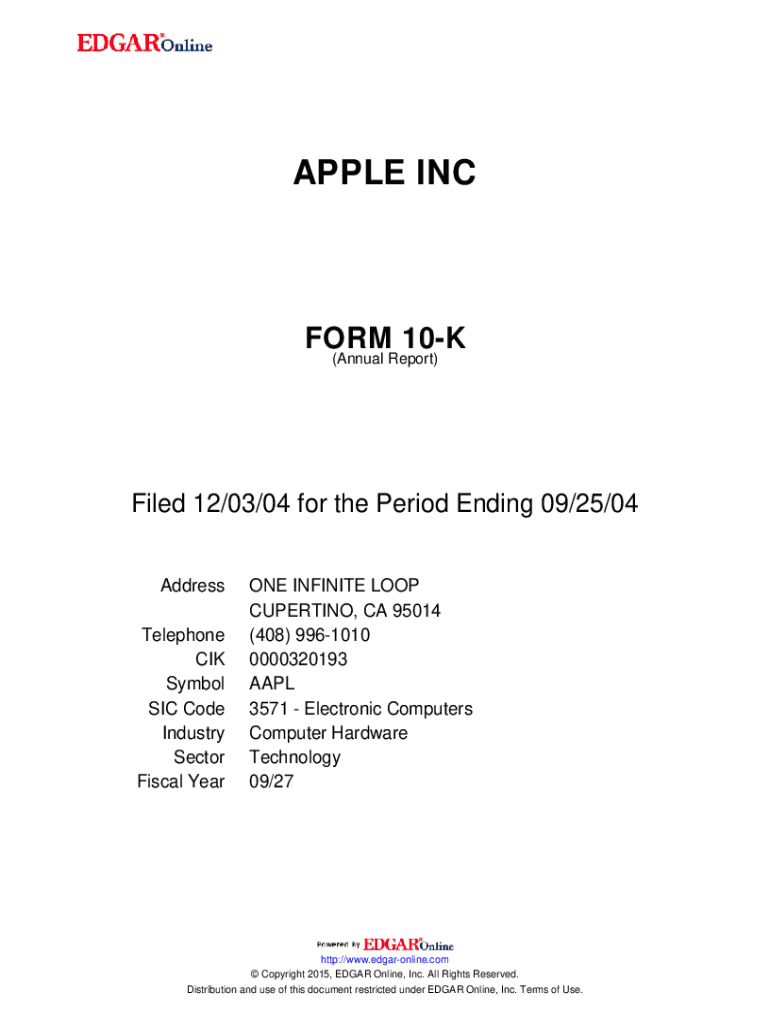 EDGAR® Online

APPLE INC

FORM 10-K
(Annual Report)

Filed 12/03/04 for the Period Ending 09/25/04

Address ONE INFINITE LOOP
CUPERTINO, CA 95014
Telephone (408) 996-1010
CIK 0000320193
Symbol AAPL
SIC Code 3571 - Electronic Computers
Industry Computer Hardware
Sector Technology
Fiscal Year 09/27

Powered By EDGAR® Online
http://www.edgar-online.com
© Copyright 2015, EDGAR Online, Inc. All Rights Reserved.
Distribution and use of this document restricted under EDGAR Online, Inc. Terms of Use.